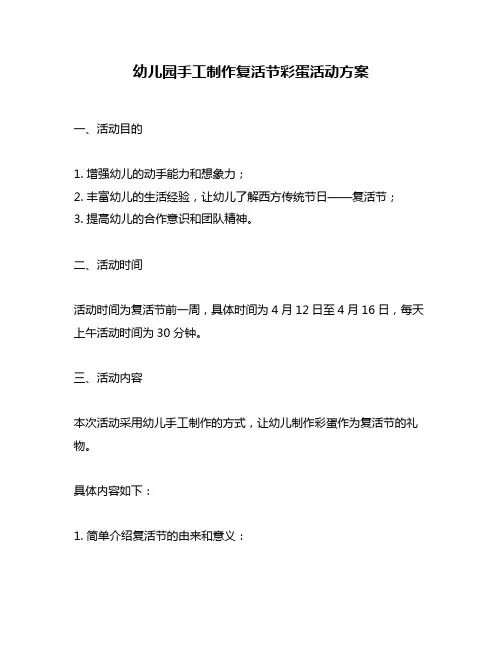 幼儿园手工制作复活节彩蛋活动方案

一、活动目的

1. 增强幼儿的动手能力和想象力；
2. 丰富幼儿的生活经验，让幼儿了解西方传统节日——复活节；
3. 提高幼儿的合作意识和团队精神。

二、活动时间

活动时间为复活节前一周，具体时间为 4 月 12 日至 4 月 16 日，每天上午活动时间为 30 分钟。

三、活动内容

本次活动采用幼儿手工制作的方式，让幼儿制作彩蛋作为复活节的礼物。

具体内容如下：

1. 简单介绍复活节的由来和意义：